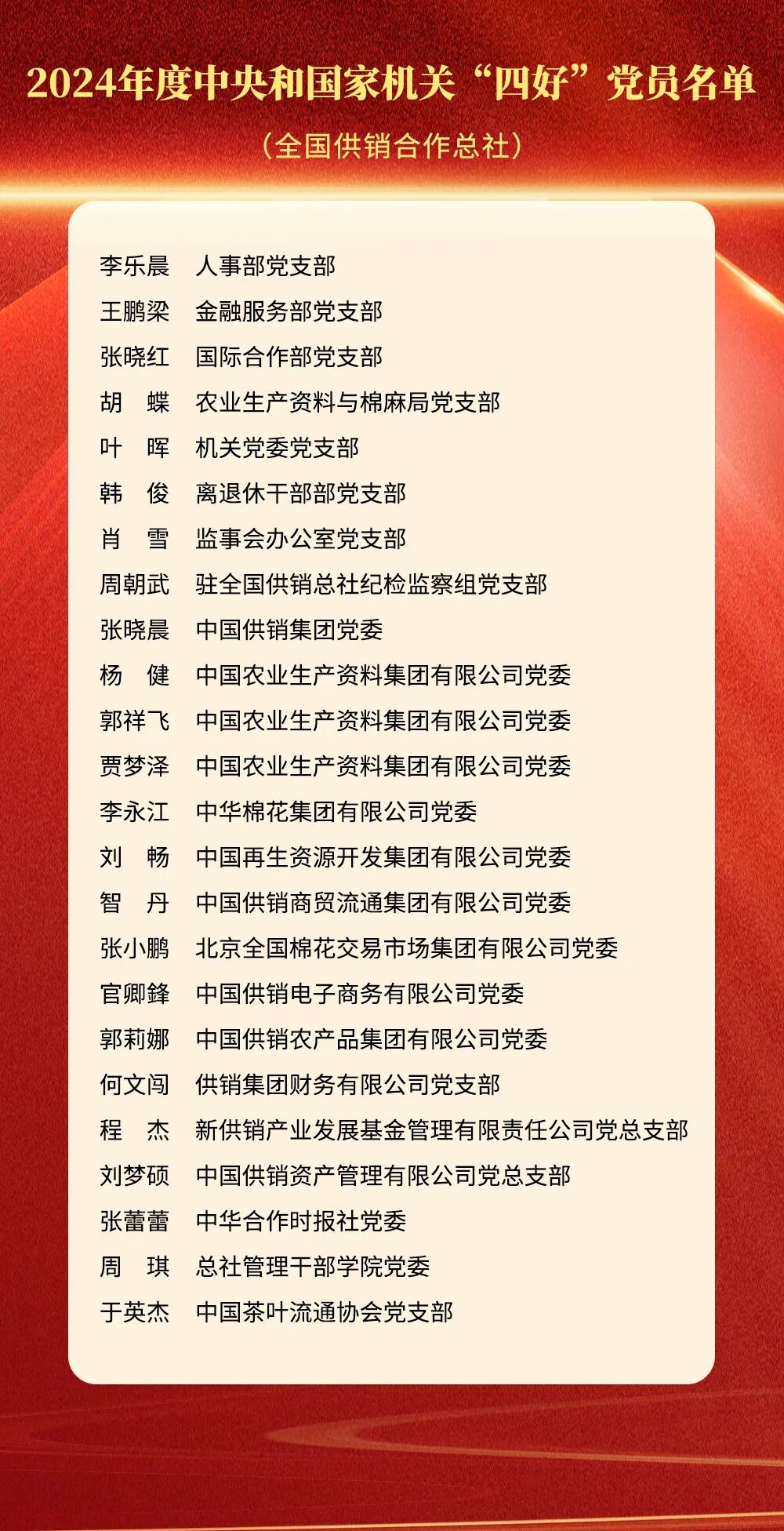 2024年度中央和国家机关“四好”党员名单

（全国供销合作总社）

李乐晨　人事部党支部
王鹏梁　金融服务部党支部
张晓红　国际合作部党支部
胡　蝶　农业生产资料与棉麻局党支部
叶　晖　机关党委党支部
韩　俊　离退休干部部党支部
肖　雪　监事会办公室党支部
周朝武　驻全国供销总社纪检监察组党支部
张晓晨　中国供销集团党委
杨　健　中国农业生产资料集团有限公司党委
郭祥飞　中国农业生产资料集团有限公司党委
贾梦泽　中国农业生产资料集团有限公司党委
李永江　中华棉花集团有限公司党委
刘　畅　中国再生资源开发集团有限公司党委
智　丹　中国供销商贸流通集团有限公司党委
张小鹏　北京全国棉花交易市场集团有限公司党委
官卿鋒　中国供销电子商务有限公司党委
郭莉娜　中国供销农产品集团有限公司党委
何文闯　供销集团财务有限公司党支部
程　杰　新供销产业发展基金管理有限责任公司党总支部
刘梦硕　中国供销资产管理有限公司党总支部
张蕾蕾　中华合作时报社党委
周　琪　总社管理干部学院党委
于英杰　中国茶叶流通协会党支部